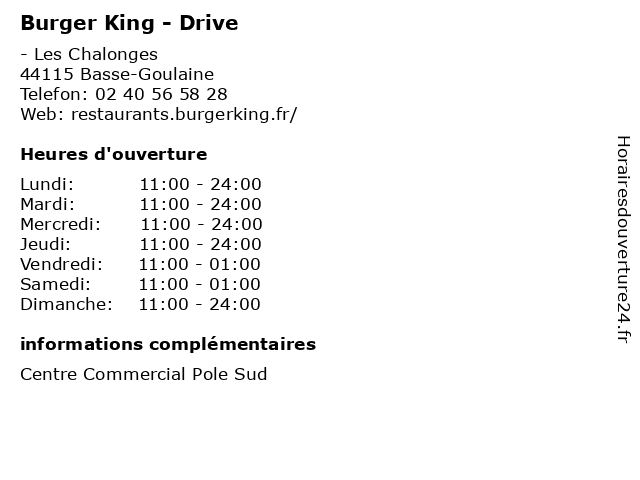 Burger King - Drive

- Les Chalonges
44115 Basse-Goulaine
Telefon: 02 40 56 58 28
Web: restaurants.burgerking.fr/

Heures d'ouverture

| | |
|---|---|
| Lundi: | 11:00 - 24:00 |
| Mardi: | 11:00 - 24:00 |
| Mercredi: | 11:00 - 24:00 |
| Jeudi: | 11:00 - 24:00 |
| Vendredi: | 11:00 - 01:00 |
| Samedi: | 11:00 - 01:00 |
| Dimanche: | 11:00 - 24:00 |

informations complémentaires

Centre Commercial Pole Sud

Horairesdouverture24.fr